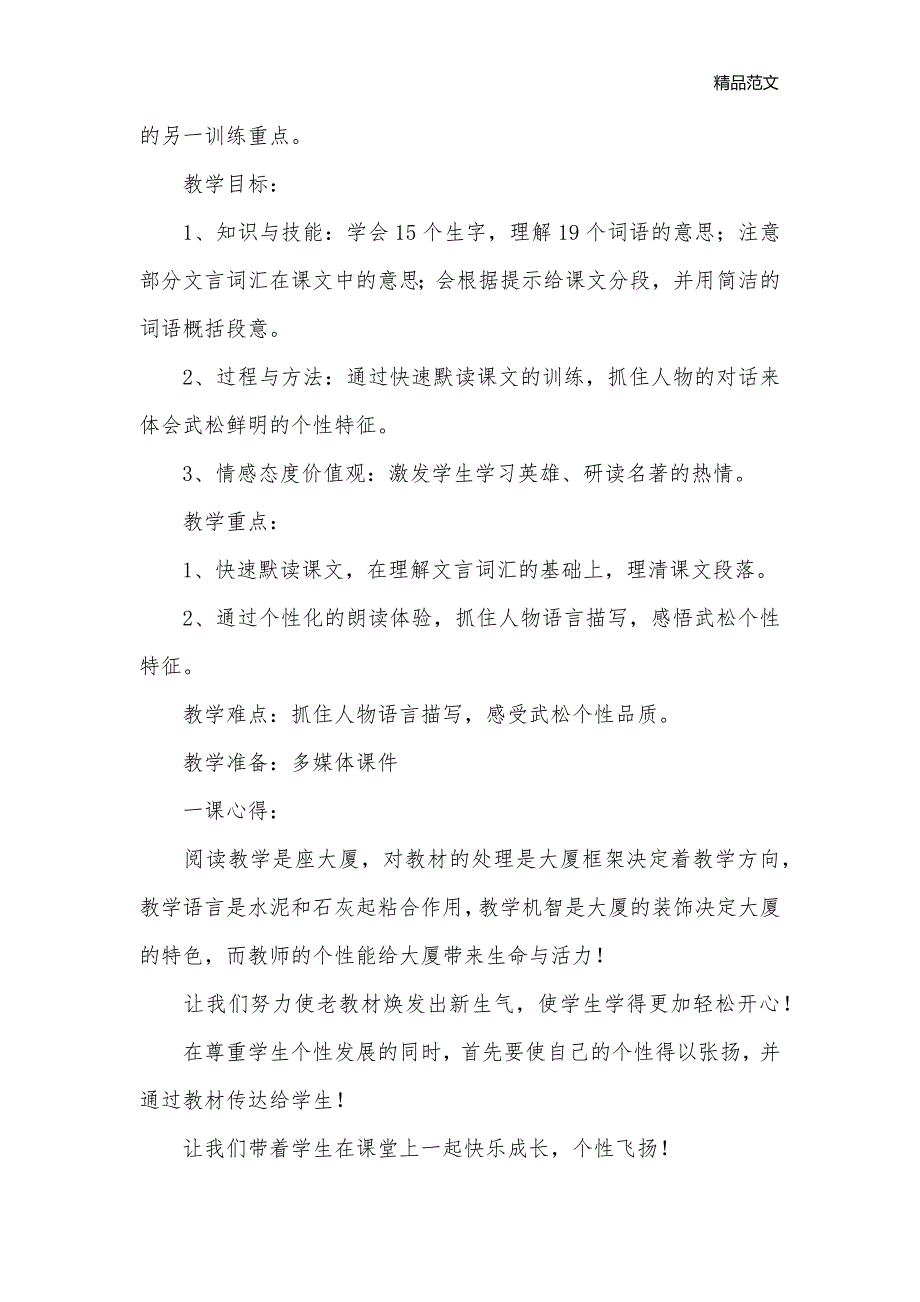 精品范文

的另一训练重点。

教学目标：

1、知识与技能：学会15个生字，理解19个词语的意思；注意部分文言词汇在课文中的意思；会根据提示给课文分段，并用简洁的词语概括段意。

2、过程与方法：通过快速默读课文的训练，抓住人物的对话来体会武松鲜明的个性特征。

3、情感态度价值观：激发学生学习英雄、研读名著的热情。

教学重点：

1、快速默读课文，在理解文言词汇的基础上，理清课文段落。

2、通过个性化的朗读体验，抓住人物语言描写，感悟武松个性特征。

教学难点：抓住人物语言描写，感受武松个性品质。

教学准备：多媒体课件

一课心得：

阅读教学是座大厦，对教材的处理是大厦框架决定着教学方向，教学语言是水泥和石灰起粘合作用，教学机智是大厦的装饰决定大厦的特色，而教师的个性能给大厦带来生命与活力！

让我们努力使老教材焕发出新生气，使学生学得更加轻松开心！

在尊重学生个性发展的同时，首先要使自己的个性得以张扬，并通过教材传达给学生！

让我们带着学生在课堂上一起快乐成长，个性飞扬！